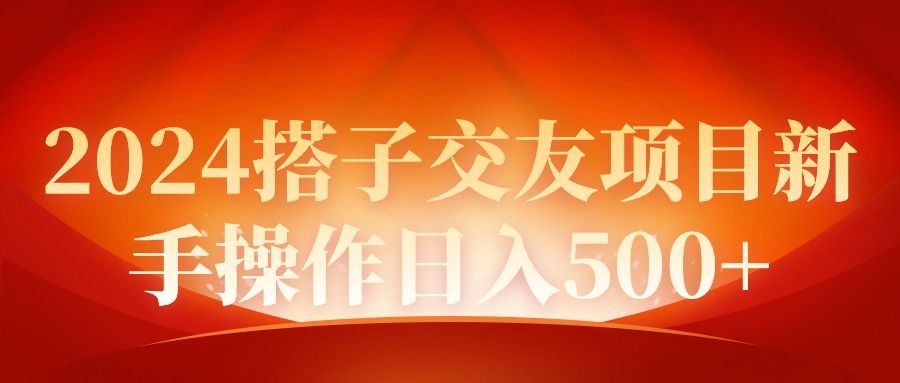 2024搭子交友项目新手操作日入500+